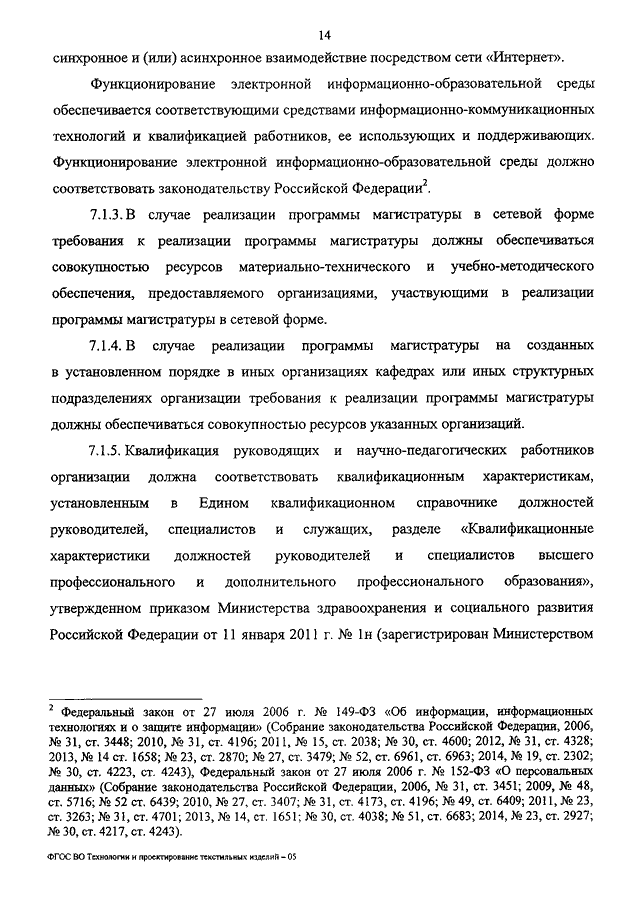 14

синхронное и (или) асинхронное взаимодействие посредством сети «Интернет».

Функционирование электронной информационно-образовательной среды обеспечивается соответствующими средствами информационно-коммуникационных технологий и квалификацией работников, ее использующих и поддерживающих. Функционирование электронной информационно-образовательной среды должно соответствовать законодательству Российской Федерации$^2$.

7.1.3. В случае реализации программы магистратуры в сетевой форме требования к реализации программы магистратуры должны обеспечиваться совокупностью ресурсов материально-технического и учебно-методического обеспечения, предоставляемого организациями, участвующими в реализации программы магистратуры в сетевой форме.

7.1.4. В случае реализации программы магистратуры на созданных в установленном порядке в иных организациях кафедрах или иных структурных подразделениях организации требования к реализации программы магистратуры должны обеспечиваться совокупностью ресурсов указанных организаций.

7.1.5. Квалификация руководящих и научно-педагогических работников организации должна соответствовать квалификационным характеристикам, установленным в Едином квалификационном справочнике должностей руководителей, специалистов и служащих, разделе «Квалификационные характеристики должностей руководителей и специалистов высшего профессионального и дополнительного профессионального образования», утвержденном приказом Министерства здравоохранения и социального развития Российской Федерации от 11 января 2011 г. № 1н (зарегистрирован Министерством

$^2$ Федеральный закон от 27 июля 2006 г. № 149-ФЗ «Об информации, информационных технологиях и о защите информации» (Собрание законодательства Российской Федерации, 2006, № 31, ст. 3448; 2010, № 31, ст. 4196; 2011, № 15, ст. 2038; № 30, ст. 4600; 2012, № 31, ст. 4328; 2013, № 14 ст. 1658; № 23, ст. 2870; № 27, ст. 3479; № 52, ст. 6961, ст. 6963; 2014, № 19, ст. 2302; № 30, ст. 4223, ст. 4243), Федеральный закон от 27 июля 2006 г. № 152-ФЗ «О персональных данных» (Собрание законодательства Российской Федерации, 2006, № 31, ст. 3451; 2009, № 48, ст. 5716; № 52 ст. 6439; 2010, № 27, ст. 3407; № 31, ст. 4173, ст. 4196; № 49, ст. 6409; 2011, № 23, ст. 3263; № 31, ст. 4701; 2013, № 14, ст. 1651; № 30, ст. 4038; № 51, ст. 6683; 2014, № 23, ст. 2927; № 30, ст. 4217, ст. 4243).

ФГОС ВО Технологии и проектирование текстильных изделий – 05